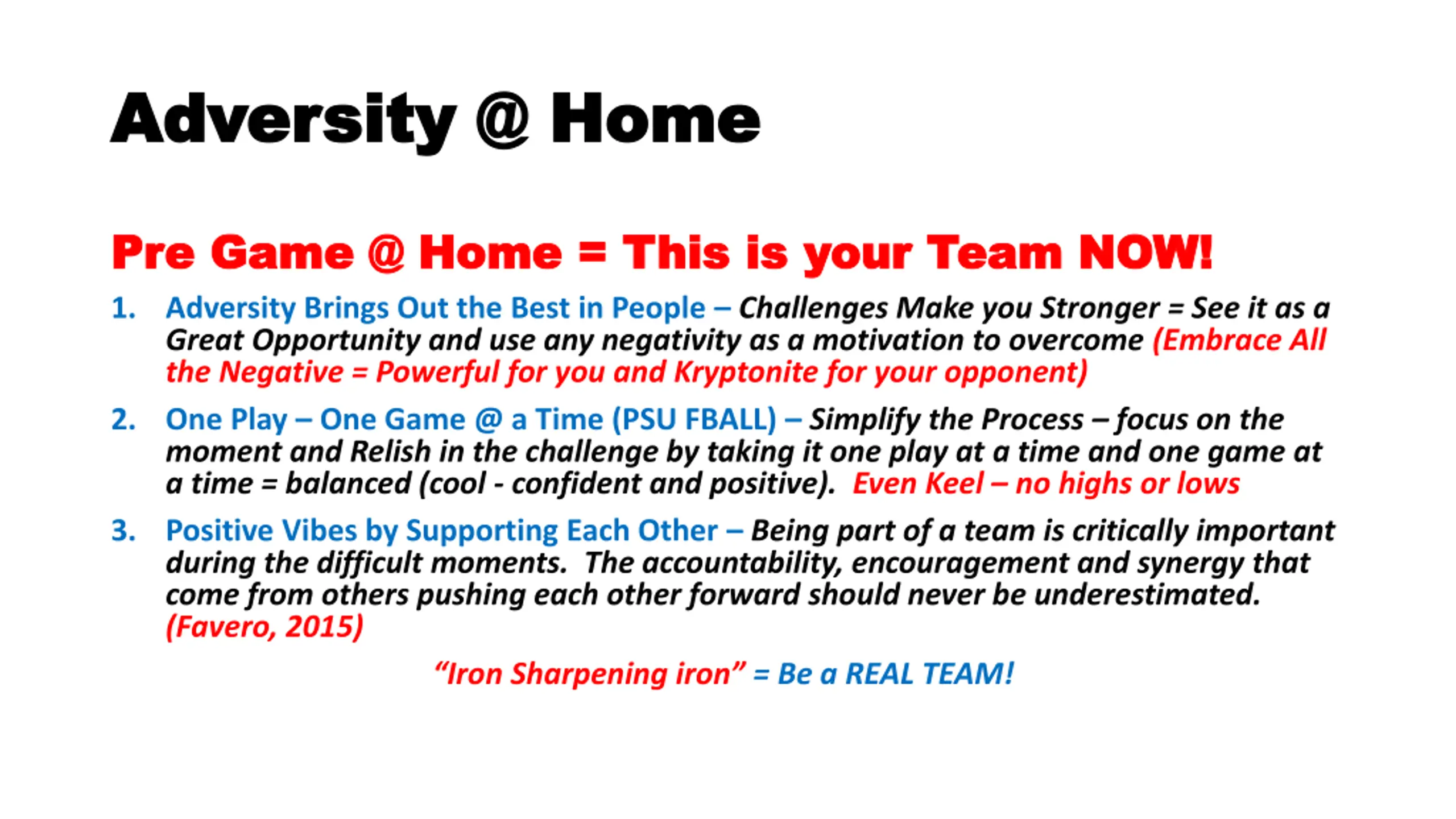 Adversity @ Home

Pre Game @ Home = This is your Team NOW!

1. Adversity Brings Out the Best in People – Challenges Make you Stronger = See it as a Great Opportunity and use any negativity as a motivation to overcome (Embrace All the Negative = Powerful for you and Kryptonite for your opponent)

2. One Play – One Game @ a Time (PSU FBALL) – Simplify the Process – focus on the moment and Relish in the challenge by taking it one play at a time and one game at a time = balanced (cool - confident and positive). Even Keel – no highs or lows

3. Positive Vibes by Supporting Each Other – Being part of a team is critically important during the difficult moments. The accountability, encouragement and synergy that come from others pushing each other forward should never be underestimated. (Favero, 2015)

"Iron Sharpening iron" = Be a REAL TEAM!